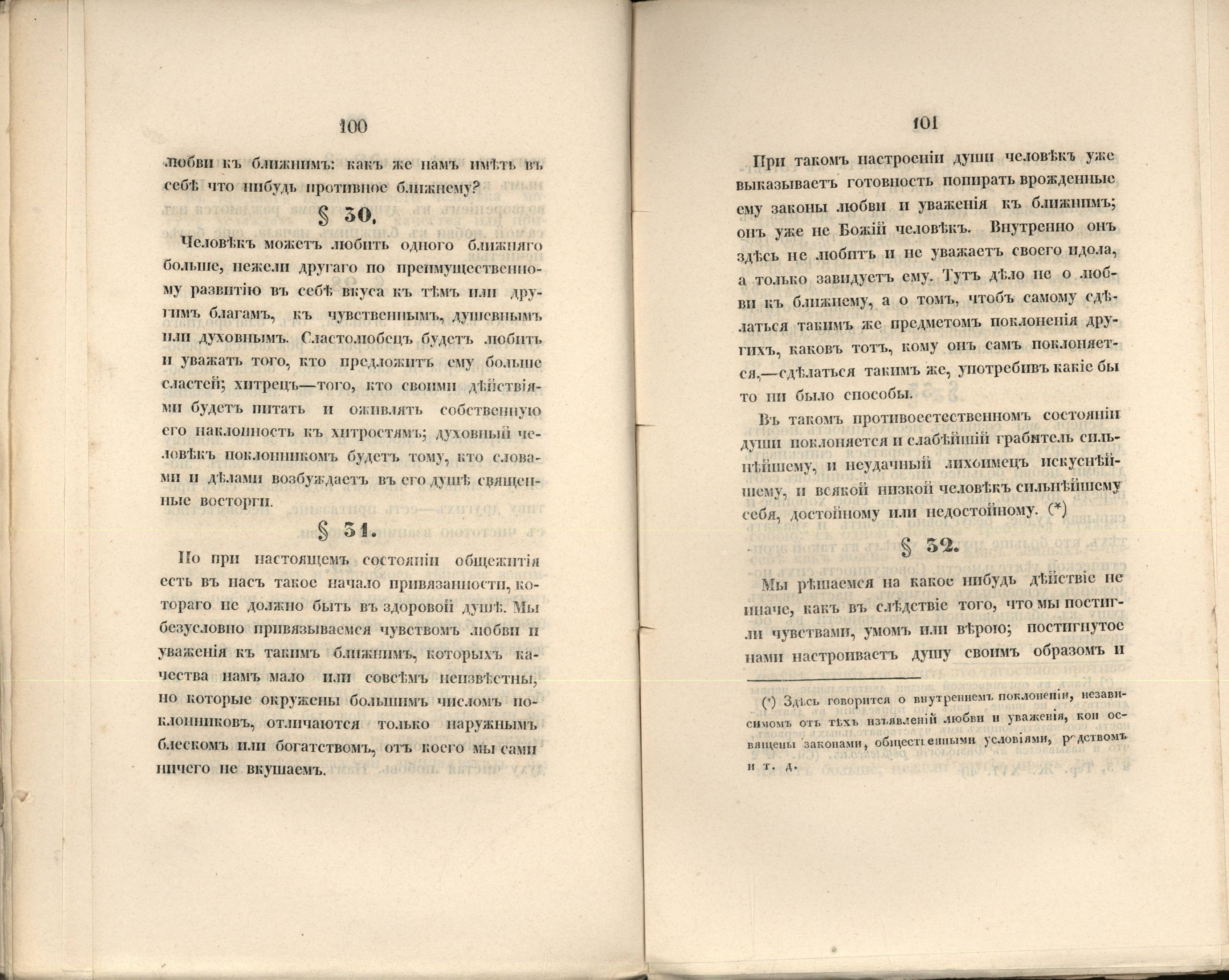 100

любви къ ближнимъ: какъ же намъ имѣть въ себѣ что нибудь противное ближнему?

§ 30.

Человѣкъ можетъ любить одного ближняго больше, нежели другаго по преимущественному развитію въ себѣ вкуса къ тѣмъ или другимъ благамъ, къ чувственнымъ, душевнымъ или духовнымъ. Сластолюбецъ будетъ любить и уважать того, кто предложитъ ему больше сластей; хитрецъ—того, кто своими дѣйствіями будетъ питать и оживлять собственную его наклонность къ хитростямъ; духовный человѣкъ поклонникомъ будетъ тому, кто словами и дѣлами возбуждаетъ въ его душѣ священные восторги.

§ 31.

Но при настоящемъ состояніи общежитія есть въ насъ такое начало привязанности, котораго не должно быть въ здоровой душѣ. Мы безусловно привязываемся чувствомъ любви и уваженія къ такимъ ближнимъ, которыхъ качества намъ мало или совсѣмъ неизвѣстны, но которые окружены большимъ числомъ поклонниковъ, отличаются только наружнымъ блескомъ или богатствомъ, отъ коего мы сами ничего не вкушаемъ.

101

При такомъ настроеніи души человѣкъ уже выказываетъ готовность попирать врожденные ему законы любви и уваженія къ ближнимъ; онъ уже не Божій человѣкъ. Внутренно онъ здѣсь не любитъ и не уважаетъ своего идола, а только завидуетъ ему. Тутъ дѣло не о любви къ ближнему, а о томъ, чтобъ самому сдѣлаться такимъ же предметомъ поклоненія другихъ, каковъ тотъ, кому онъ самъ поклоняется,—сдѣлаться такимъ же, употребивъ какіе бы то ни было способы.

Въ такомъ противоестественномъ состояніи души поклоняется и слабѣйшій грабитель сильнѣйшему, и неудачный лихоимецъ искуснѣйшему, и всякой низкой человѣкъ сильнѣйшему себя, достойному или недостойному. (*)

§ 32.

Мы рѣшаемся на какое нибудь дѣйствіе не иначе, какъ въ слѣдствіе того, что мы постигли чувствами, умомъ или вѣрою; постигнутое нами настроиваетъ душу своимъ образомъ и

(*) Здѣсь говорится о внутреннемъ поклоненіи, независимомъ отъ тѣхъ изъявленій любви и уваженія, кои освящены законами, общественными условіями, родствомъ и т. д.